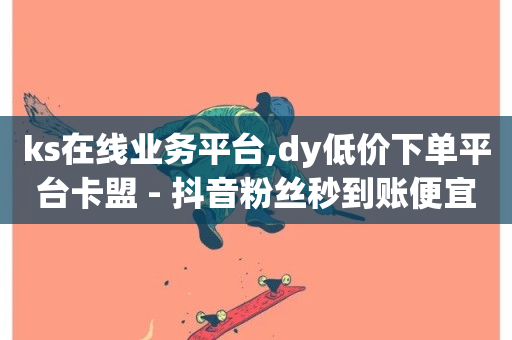 ks在线业务平台,dy低价下单平台卡盟 - 抖音粉丝秒到账便宜